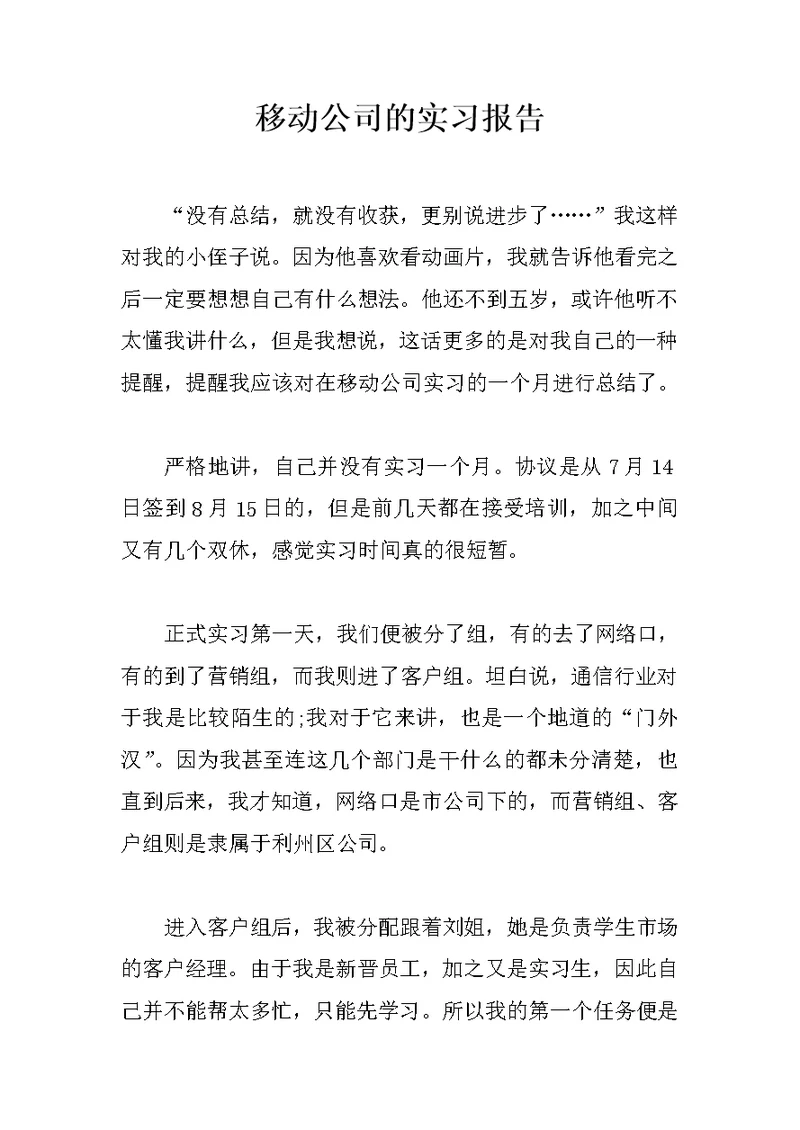 移动公司的实习报告

“没有总结，就没有收获，更别说进步了……”我这样对我的小侄子说。因为他喜欢看动画片，我就告诉他看完之后一定要想想自己有什么想法。他还不到五岁，或许他听不太懂我讲什么，但是我想说，这话更多的是对我自己的一种提醒，提醒我应该对在移动公司实习的一个月进行总结了。

严格地讲，自己并没有实习一个月。协议是从 7 月 14 日签到 8 月 15 日的，但是前几天都在接受培训，加之中间又有几个双休，感觉实习时间真的很短暂。

正式实习第一天，我们便被分了组，有的去了网络口，有的到了营销组，而我则进了客户组。坦白说，通信行业对于我是比较陌生的;我对于它来讲，也是一个地道的“门外汉”。因为我甚至连这几个部门是干什么的都未分清楚，也直到后来，我才知道，网络口是市公司下的，而营销组、客户组则是隶属于利州区公司。

进入客户组后，我被分配跟着刘姐，她是负责学生市场的客户经理。由于我是新晋员工，加之又是实习生，因此自己并不能帮太多忙，只能先学习。所以我的第一个任务便是